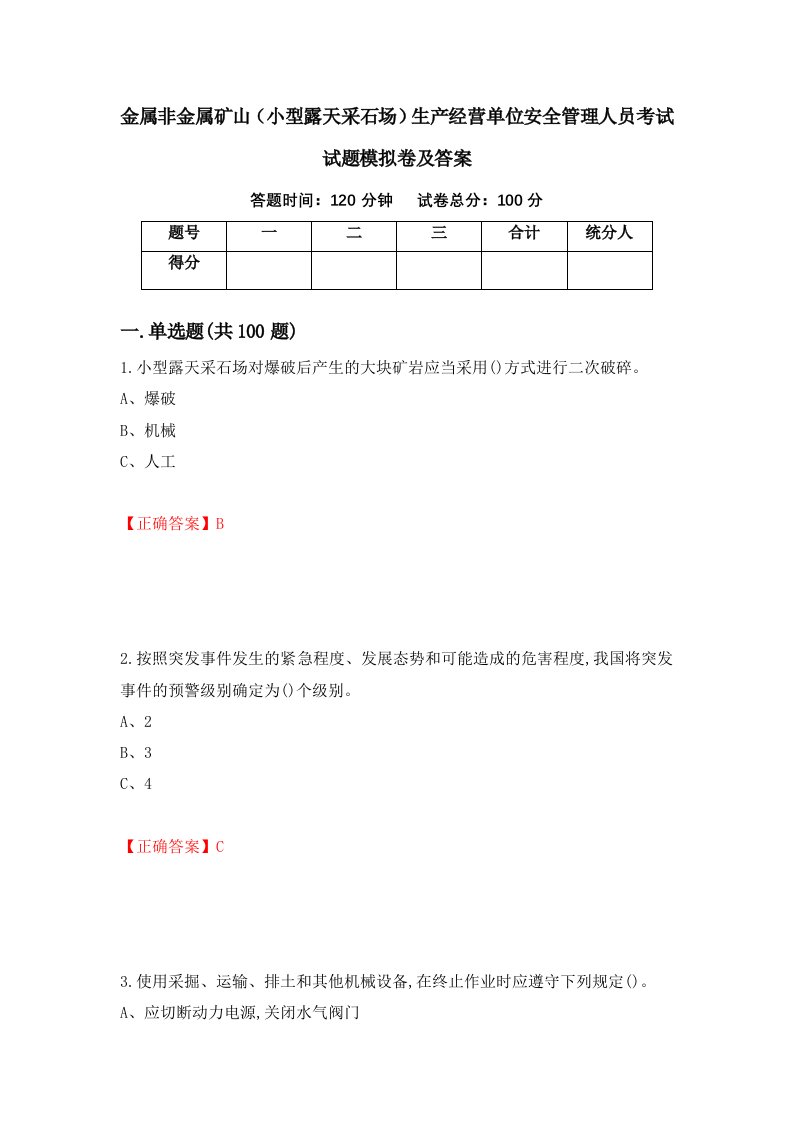 金属非金属矿山（小型露天采石场）生产经营单位安全管理人员考试试题模拟卷及答案

答题时间：120 分钟　试卷总分：100 分

| 题号 | 一 | 二 | 三 | 合计 | 统分人 |
|---|---|---|---|---|---|
| 得分 | | | | | |

一.单选题(共100题)

1.小型露天采石场对爆破后产生的大块矿岩应当采用()方式进行二次破碎。

A、爆破

B、机械

C、人工

【正确答案】B

2.按照突发事件发生的紧急程度、发展态势和可能造成的危害程度,我国将突发事件的预警级别确定为()个级别。

A、2

B、3

C、4

【正确答案】C

3.使用采掘、运输、排土和其他机械设备,在终止作业时应遵守下列规定()。

A、应切断动力电源,关闭水气阀门